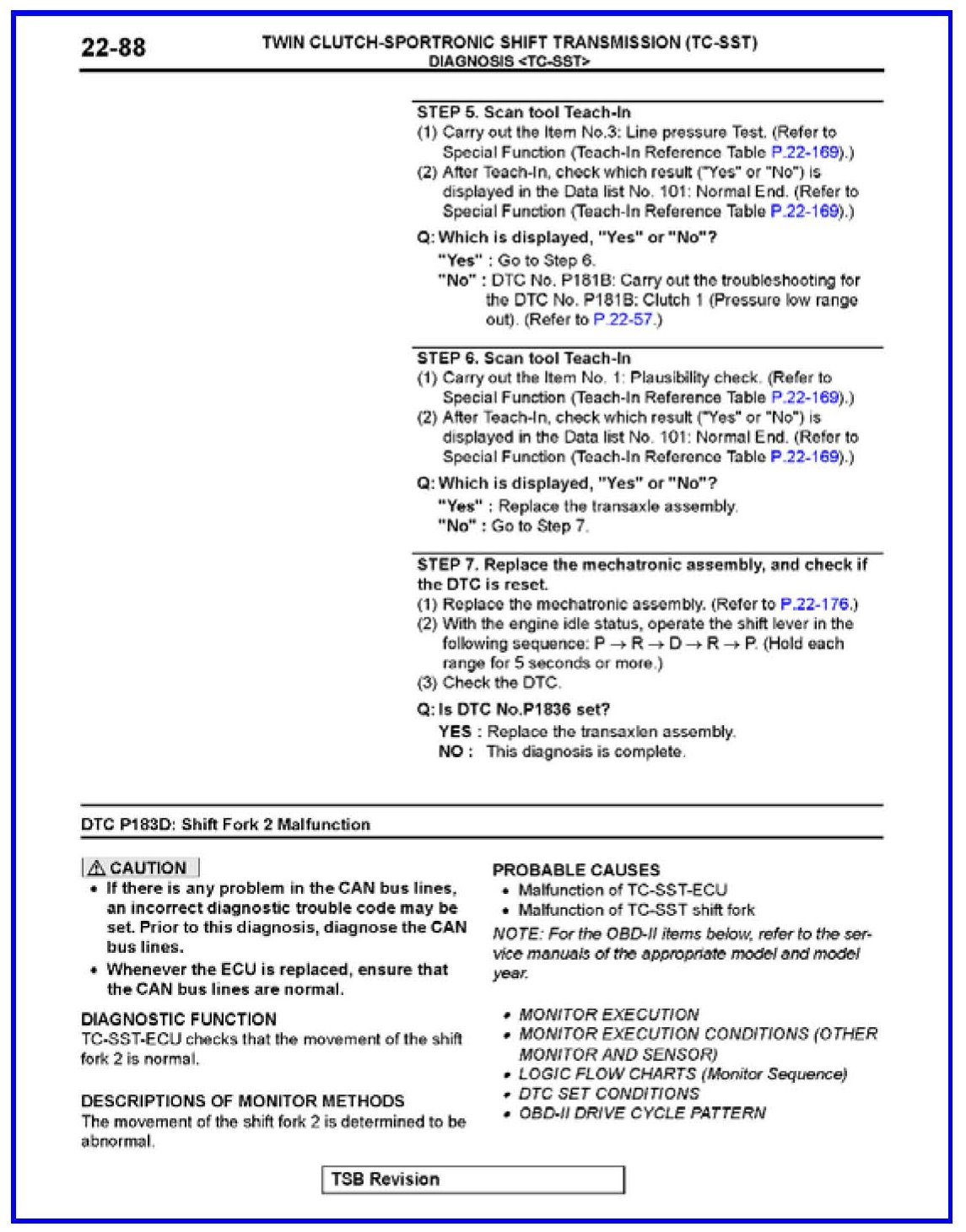 22-88

TWIN CLUTCH-SPORTRONIC SHIFT TRANSMISSION (TC-SST)
DIAGNOSIS <TC-SST>

STEP 5. Scan tool Teach-In
(1) Carry out the Item No.3: Line pressure Test. (Refer to Special Function (Teach-In Reference Table P.22-169).)
(2) After Teach-In, check which result ("Yes" or "No") is displayed in the Data list No. 101: Normal End. (Refer to Special Function (Teach-In Reference Table P.22-169).)

Q: Which is displayed, "Yes" or "No"?
"Yes" : Go to Step 6.
"No" : DTC No. P181B: Carry out the troubleshooting for the DTC No. P181B: Clutch 1 (Pressure low range out). (Refer to P.22-57.)

STEP 6. Scan tool Teach-In
(1) Carry out the Item No. 1: Plausibility check. (Refer to Special Function (Teach-In Reference Table P.22-169).)
(2) After Teach-In, check which result ("Yes" or "No") is displayed in the Data list No. 101: Normal End. (Refer to Special Function (Teach-In Reference Table P.22-169).)

Q: Which is displayed, "Yes" or "No"?
"Yes" : Replace the transaxle assembly.
"No" : Go to Step 7.

STEP 7. Replace the mechatronic assembly, and check if the DTC is reset.
(1) Replace the mechatronic assembly. (Refer to P.22-176.)
(2) With the engine idle status, operate the shift lever in the following sequence: P $\rightarrow$ R $\rightarrow$ D $\rightarrow$ R $\rightarrow$ P. (Hold each range for 5 seconds or more.)
(3) Check the DTC.

Q: Is DTC No.P1836 set?
YES : Replace the transaxlen assembly.
NO : This diagnosis is complete.

DTC P183D: Shift Fork 2 Malfunction

CAUTION
• If there is any problem in the CAN bus lines, an incorrect diagnostic trouble code may be set. Prior to this diagnosis, diagnose the CAN bus lines.
• Whenever the ECU is replaced, ensure that the CAN bus lines are normal.

DIAGNOSTIC FUNCTION
TC-SST-ECU checks that the movement of the shift fork 2 is normal.

DESCRIPTIONS OF MONITOR METHODS
The movement of the shift fork 2 is determined to be abnormal.

PROBABLE CAUSES
• Malfunction of TC-SST-ECU
• Malfunction of TC-SST shift fork
NOTE: For the OBD-II items below, refer to the service manuals of the appropriate model and model year.

• MONITOR EXECUTION
• MONITOR EXECUTION CONDITIONS (OTHER MONITOR AND SENSOR)
• LOGIC FLOW CHARTS (Monitor Sequence)
• DTC SET CONDITIONS
• OBD-II DRIVE CYCLE PATTERN

TSB Revision